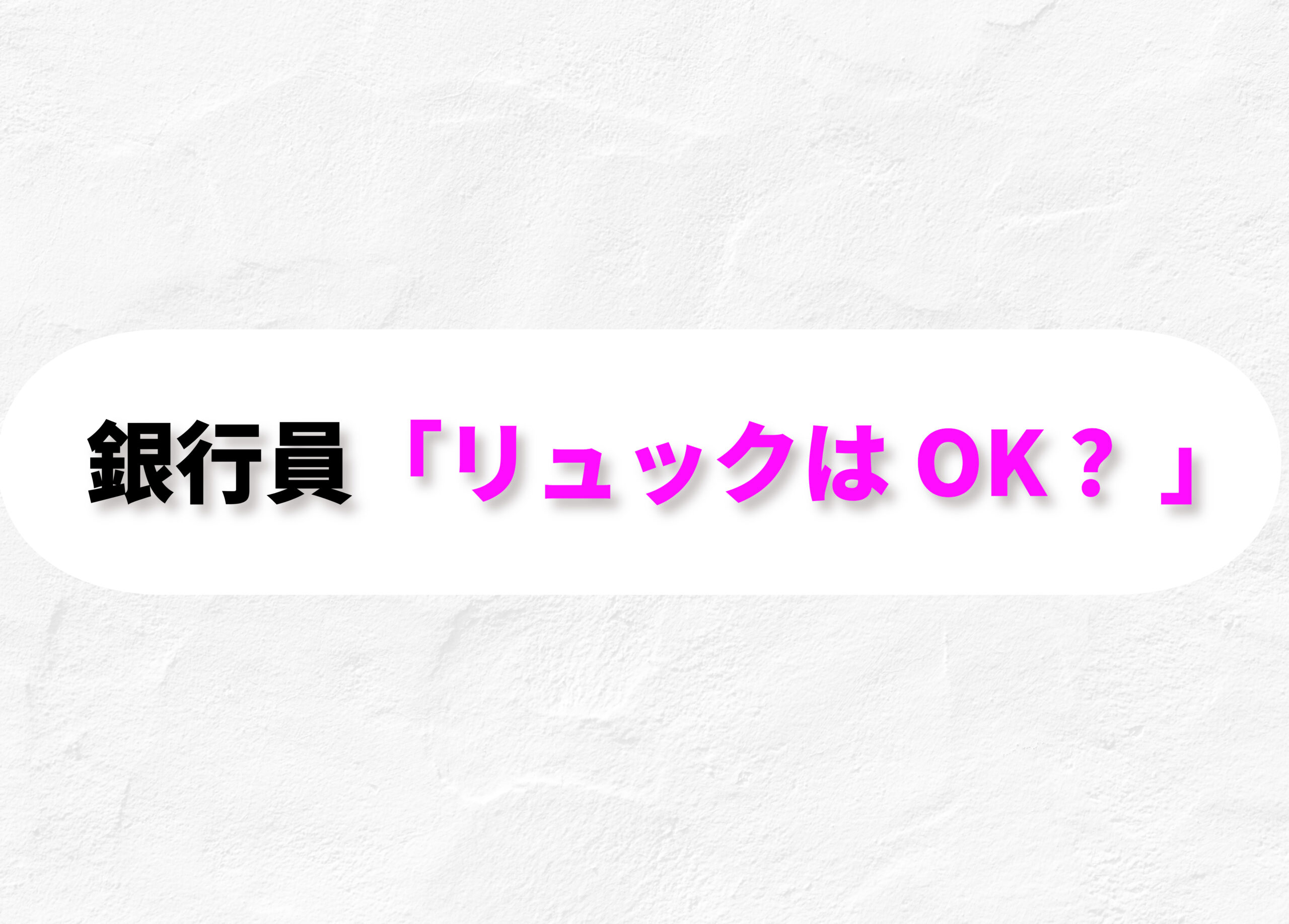 銀行員「リュックはOK？」